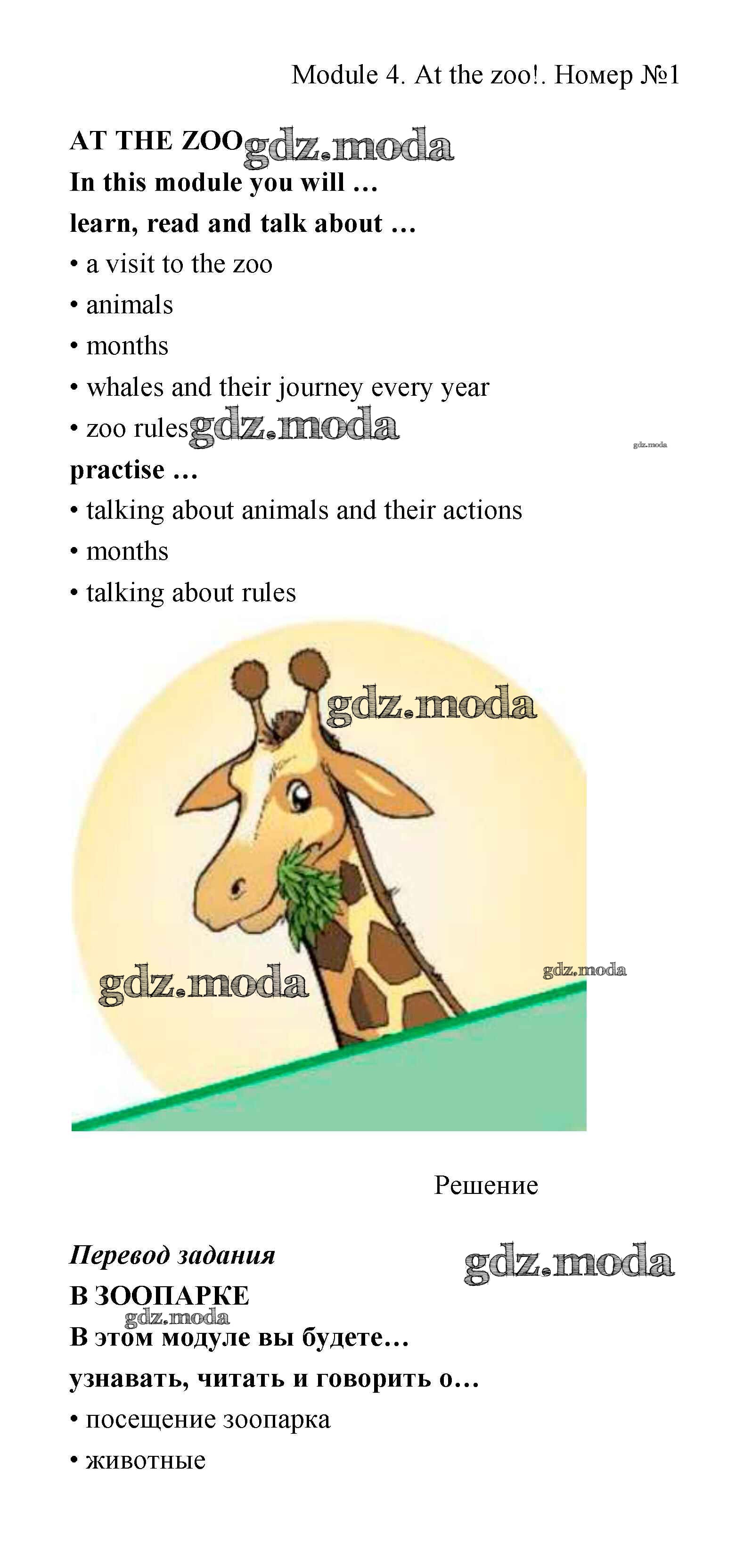 Module 4. At the zoo!. Номер №1

AT THE ZOO

In this module you will …

learn, read and talk about …

• a visit to the zoo
• animals
• months
• whales and their journey every year
• zoo rules

practise …

• talking about animals and their actions
• months
• talking about rules

Решение

Перевод задания

В ЗООПАРКЕ

В этом модуле вы будете…

узнавать, читать и говорить о…

• посещение зоопарка
• животные

gdz.moda